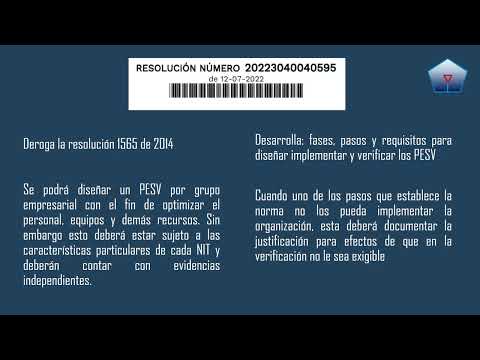 RESOLUCIÓN NÚMERO 20223040040595
de 12-07-2022

Deroga la resolución 1565 de 2014

Se podrá diseñar un PESV por grupo empresarial con el fin de optimizar el personal, equipos y demás recursos. Sin embargo esto deberá estar sujeto a las características particulares de cada NIT y deberán contar con evidencias independientes.

Desarrolla: fases, pasos y requisitos para diseñar implementar y verificar los PESV

Cuando uno de los pasos que establece la norma no los pueda implementar la organización, esta deberá documentar la justificación para efectos de que en la verificación no le sea exigible